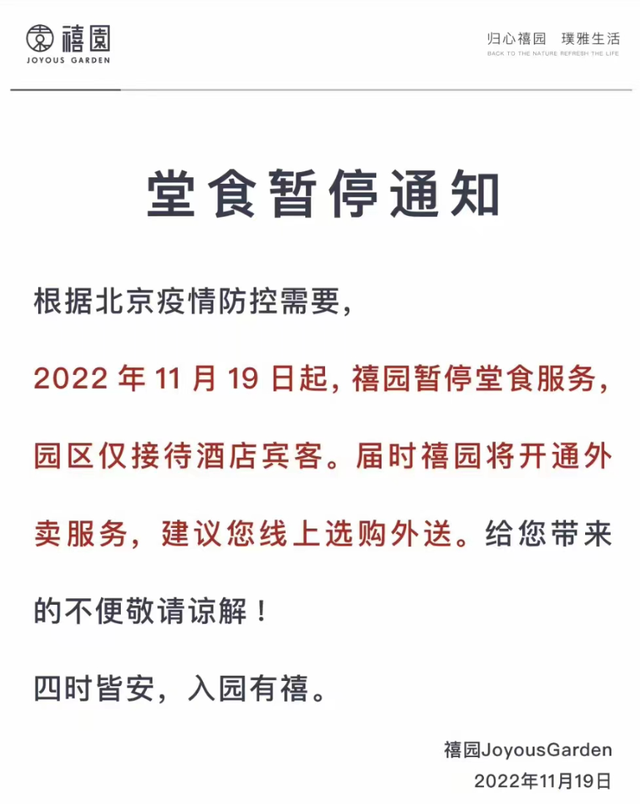 禧園
JOYOUS GARDEN

归心禧园　璞雅生活
BACK TO THE NATURE REFRESH THE LIFE

堂食暂停通知

根据北京疫情防控需要，

2022 年 11 月 19 日起，禧园暂停堂食服务，园区仅接待酒店宾客。届时禧园将开通外卖服务，建议您线上选购外送。给您带来的不便敬请谅解！

四时皆安，入园有禧。

禧园JoyousGarden
2022年11月19日